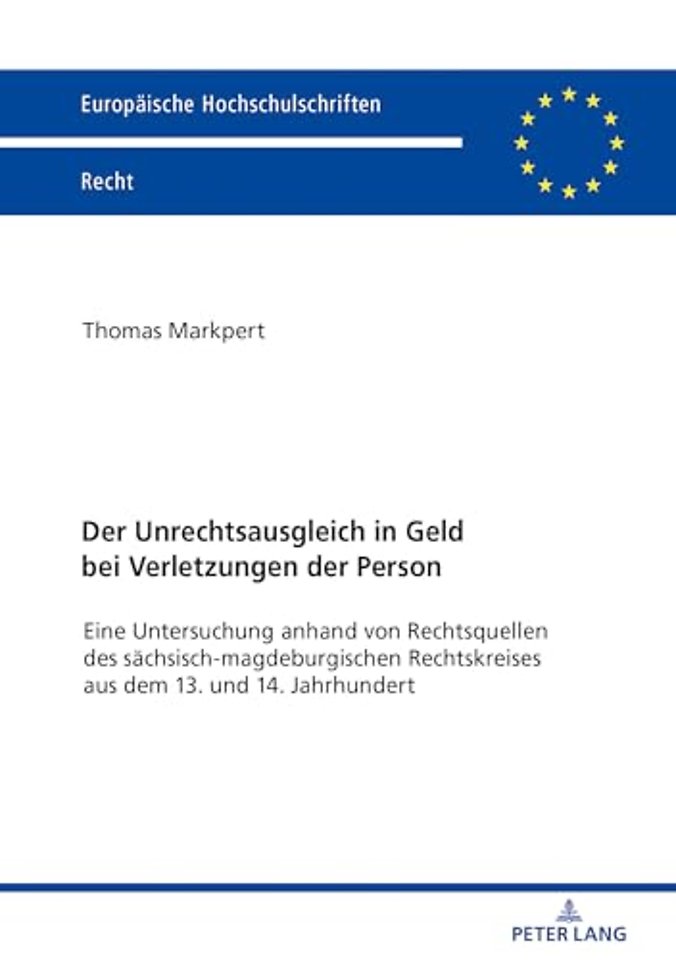 Europäische Hochschulschriften

Recht

Thomas Markpert

Der Unrechtsausgleich in Geld bei Verletzungen der Person

Eine Untersuchung anhand von Rechtsquellen des sächsisch-magdeburgischen Rechtskreises aus dem 13. und 14. Jahrhundert

PETER LANG